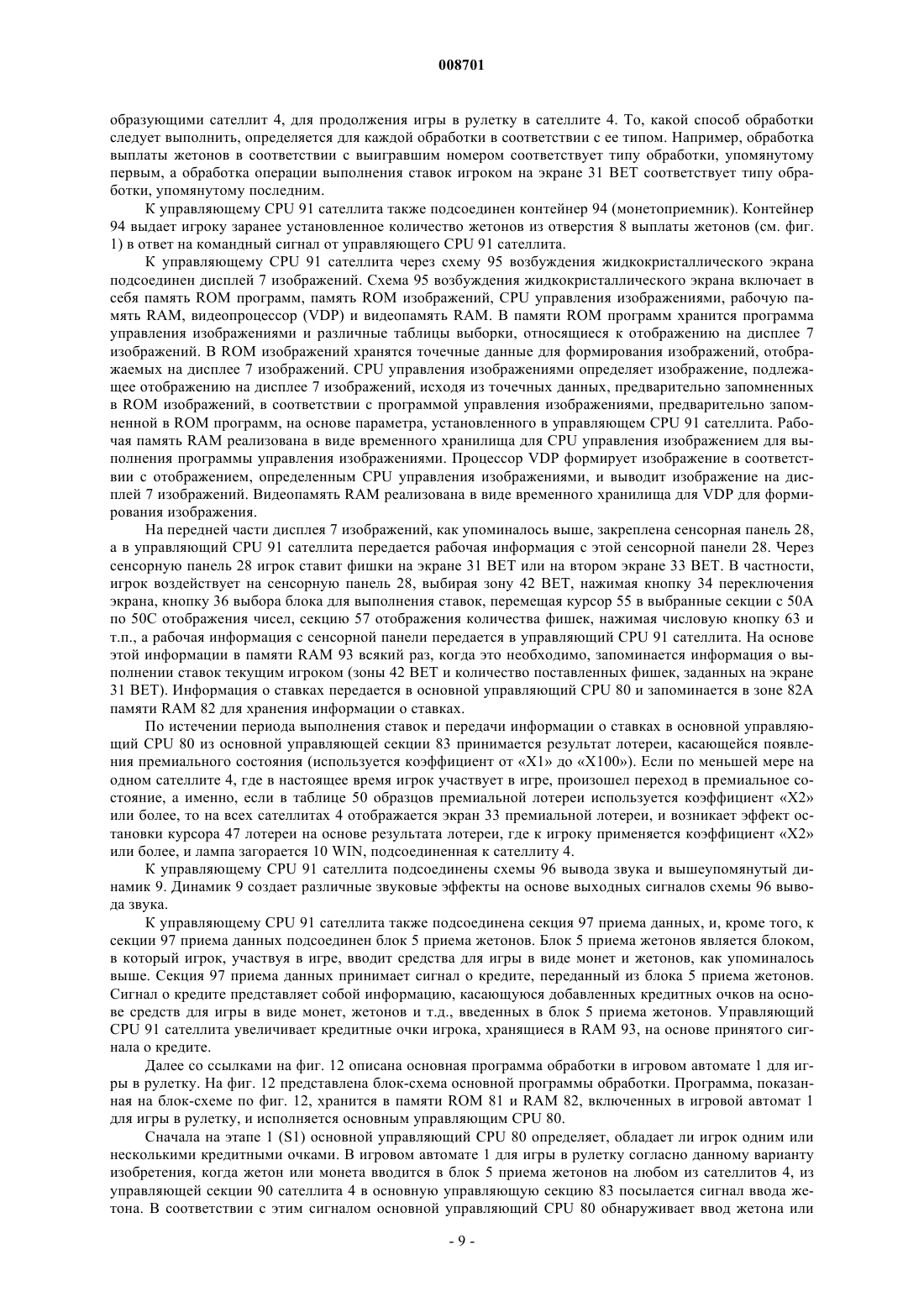 008701

образующими сателлит 4, для продолжения игры в рулетку в сателлите 4. То, какой способ обработки следует выполнить, определяется для каждой обработки в соответствии с ее типом. Например, обработка выплаты жетонов в соответствии с выигравшим номером соответствует типу обработки, упомянутому первым, а обработка операции выполнения ставок игроком на экране 31 BET соответствует типу обработки, упомянутому последним.

К управляющему CPU 91 сателлита также подсоединен контейнер 94 (монетоприемник). Контейнер 94 выдает игроку заранее установленное количество жетонов из отверстия 8 выплаты жетонов (см. фиг. 1) в ответ на командный сигнал от управляющего CPU 91 сателлита.

К управляющему CPU 91 сателлита через схему 95 возбуждения жидкокристаллического экрана подсоединен дисплей 7 изображений. Схема 95 возбуждения жидкокристаллического экрана включает в себя память ROM программ, память ROM изображений, CPU управления изображениями, рабочую память RAM, видеопроцессор (VDP) и видеопамять RAM. В памяти ROM программ хранится программа управления изображениями и различные таблицы выборки, относящиеся к отображению на дисплее 7 изображений. В ROM изображений хранятся точечные данные для формирования изображений, отображаемых на дисплее 7 изображений. CPU управления изображениями определяет изображение, подлежащее отображению на дисплее 7 изображений, исходя из точечных данных, предварительно запомненных в ROM изображений, в соответствии с программой управления изображениями, предварительно запомненной в ROM программ, на основе параметра, установленного в управляющем CPU 91 сателлита. Рабочая память RAM реализована в виде временного хранилища для CPU управления изображением для выполнения программы управления изображениями. Процессор VDP формирует изображение в соответствии с отображением, определенным CPU управления изображениями, и выводит изображение на дисплей 7 изображений. Видеопамять RAM реализована в виде временного хранилища для VDP для формирования изображения.

На передней части дисплея 7 изображений, как упоминалось выше, закреплена сенсорная панель 28, а в управляющий CPU 91 сателлита передается рабочая информация с этой сенсорной панели 28. Через сенсорную панель 28 игрок ставит фишки на экране 31 BET или на втором экране 33 BET. В частности, игрок воздействует на сенсорную панель 28, выбирая зону 42 BET, нажимая кнопку 34 переключения экрана, кнопку 36 выбора блока для выполнения ставок, перемещая курсор 55 в выбранные секции с 50A по 50C отображения чисел, секцию 57 отображения количества фишек, нажимая числовую кнопку 63 и т.п., а рабочая информация с сенсорной панели передается в управляющий CPU 91 сателлита. На основе этой информации в памяти RAM 93 всякий раз, когда это необходимо, запоминается информация о выполнении ставок текущим игроком (зоны 42 BET и количество поставленных фишек, заданных на экране 31 BET). Информация о ставках передается в основной управляющий CPU 80 и запоминается в зоне 82A памяти RAM 82 для хранения информации о ставках.

По истечении периода выполнения ставок и передачи информации о ставках в основной управляющий CPU 80 из основной управляющей секции 83 принимается результат лотереи, касающейся появления премиального состояния (используется коэффициент от «X1» до «X100»). Если по меньшей мере на одном сателлите 4, где в настоящее время игрок участвует в игре, произошел переход в премиальное состояние, а именно, если в таблице 50 образцов премиальной лотереи используется коэффициент «X2» или более, то на всех сателлитах 4 отображается экран 33 премиальной лотереи, и возникает эффект остановки курсора 47 лотереи на основе результата лотереи, где к игроку применяется коэффициент «X2» или более, и лампа загорается 10 WIN, подсоединенная к сателлиту 4.

К управляющему CPU 91 сателлита подсоединены схемы 96 вывода звука и вышеупомянутый динамик 9. Динамик 9 создает различные звуковые эффекты на основе выходных сигналов схемы 96 вывода звука.

К управляющему CPU 91 сателлита также подсоединена секция 97 приема данных, и, кроме того, к секции 97 приема данных подсоединен блок 5 приема жетонов. Блок 5 приема жетонов является блоком, в который игрок, участвуя в игре, вводит средства для игры в виде монет и жетонов, как упоминалось выше. Секция 97 приема данных принимает сигнал о кредите, переданный из блока 5 приема жетонов. Сигнал о кредите представляет собой информацию, касающуюся добавленных кредитных очков на основе средств для игры в виде монет, жетонов и т.д., введенных в блок 5 приема жетонов. Управляющий CPU 91 сателлита увеличивает кредитные очки игрока, хранящиеся в RAM 93, на основе принятого сигнала о кредите.

Далее со ссылками на фиг. 12 описана основная программа обработки в игровом автомате 1 для игры в рулетку. На фиг. 12 представлена блок-схема основной программы обработки. Программа, показанная на блок-схеме по фиг. 12, хранится в памяти ROM 81 и RAM 82, включенных в игровой автомат 1 для игры в рулетку, и исполняется основным управляющим CPU 80.

Сначала на этапе 1 (S1) основной управляющий CPU 80 определяет, обладает ли игрок одним или несколькими кредитными очками. В игровом автомате 1 для игры в рулетку согласно данному варианту изобретения, когда жетон или монета вводится в блок 5 приема жетонов на любом из сателлитов 4, из управляющей секции 90 сателлита 4 в основную управляющую секцию 83 посылается сигнал ввода жетона. В соответствии с этим сигналом основной управляющий CPU 80 обнаруживает ввод жетона или

- 9 -